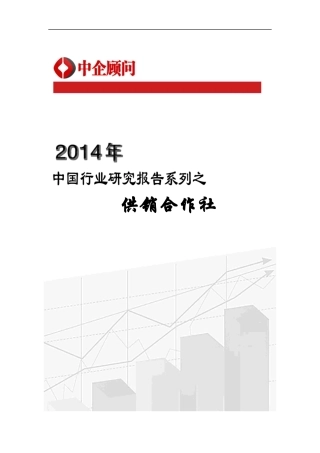 中企顾问

2014年

中国行业研究报告系列之

供销合作社